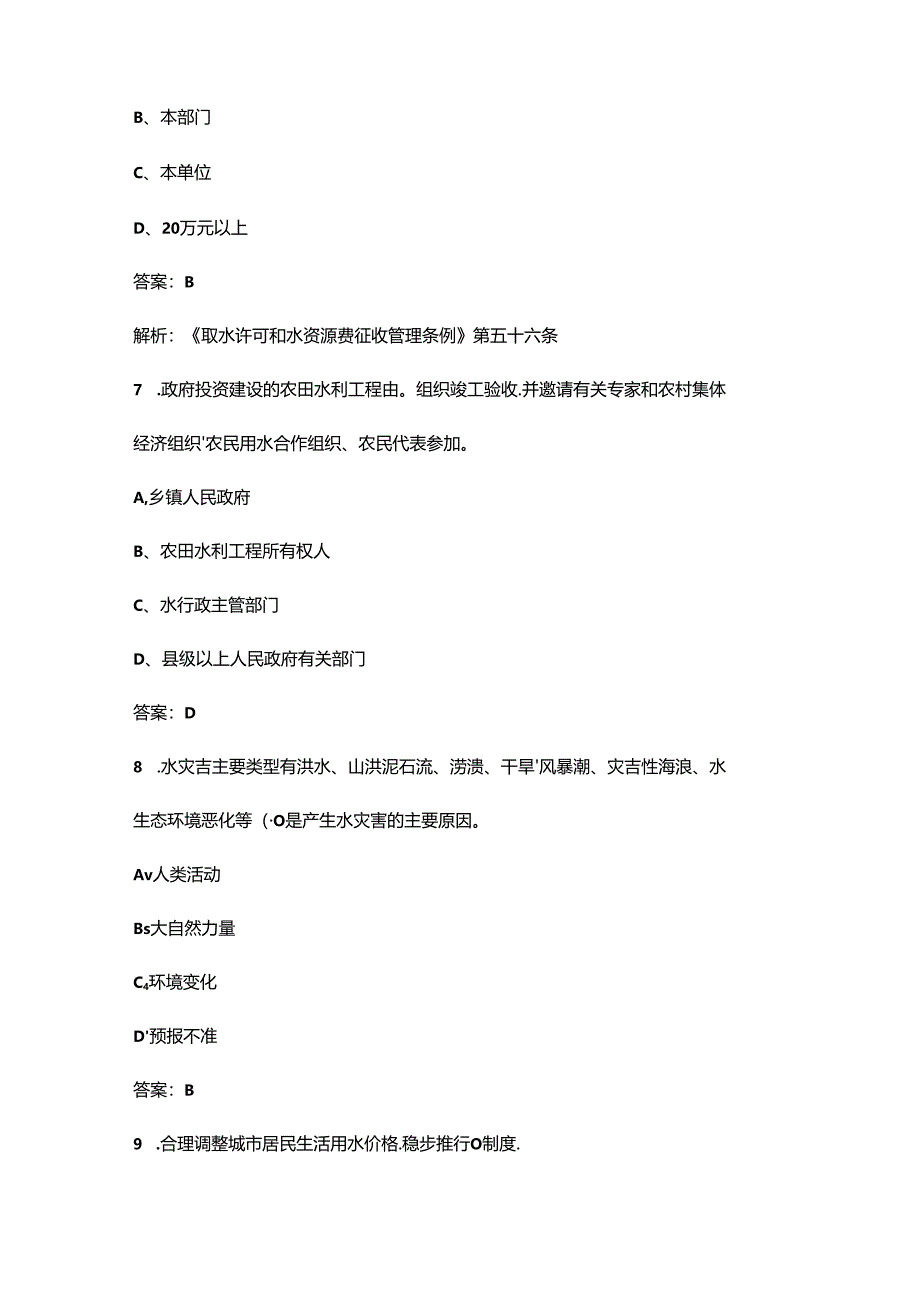 B、本部门

C、本单位

D、20万元以上

答案：B

解析：《取水许可和水资源费征收管理条例》第五十六条

7　.政府投资建设的农田水利工程由。组织竣工验收.并邀请有关专家和农村集体经济组织'农民用水合作组织、农民代表参加。

A,乡镇人民政府

B、农田水利工程所有权人

C、水行政主管部门

D、县级以上人民政府有关部门

答案：D

8　.水灾吉主要类型有洪水、山洪泥石流、涝溃、干旱'风暴潮、灾吉性海浪、水生态环境恶化等（·O是产生水灾害的主要原因。

Av人类活动

Bs大自然力量

C₄环境变化

D'预报不准

答案：B

9　.合理调整城市居民生活用水价格.稳步推行O制度.